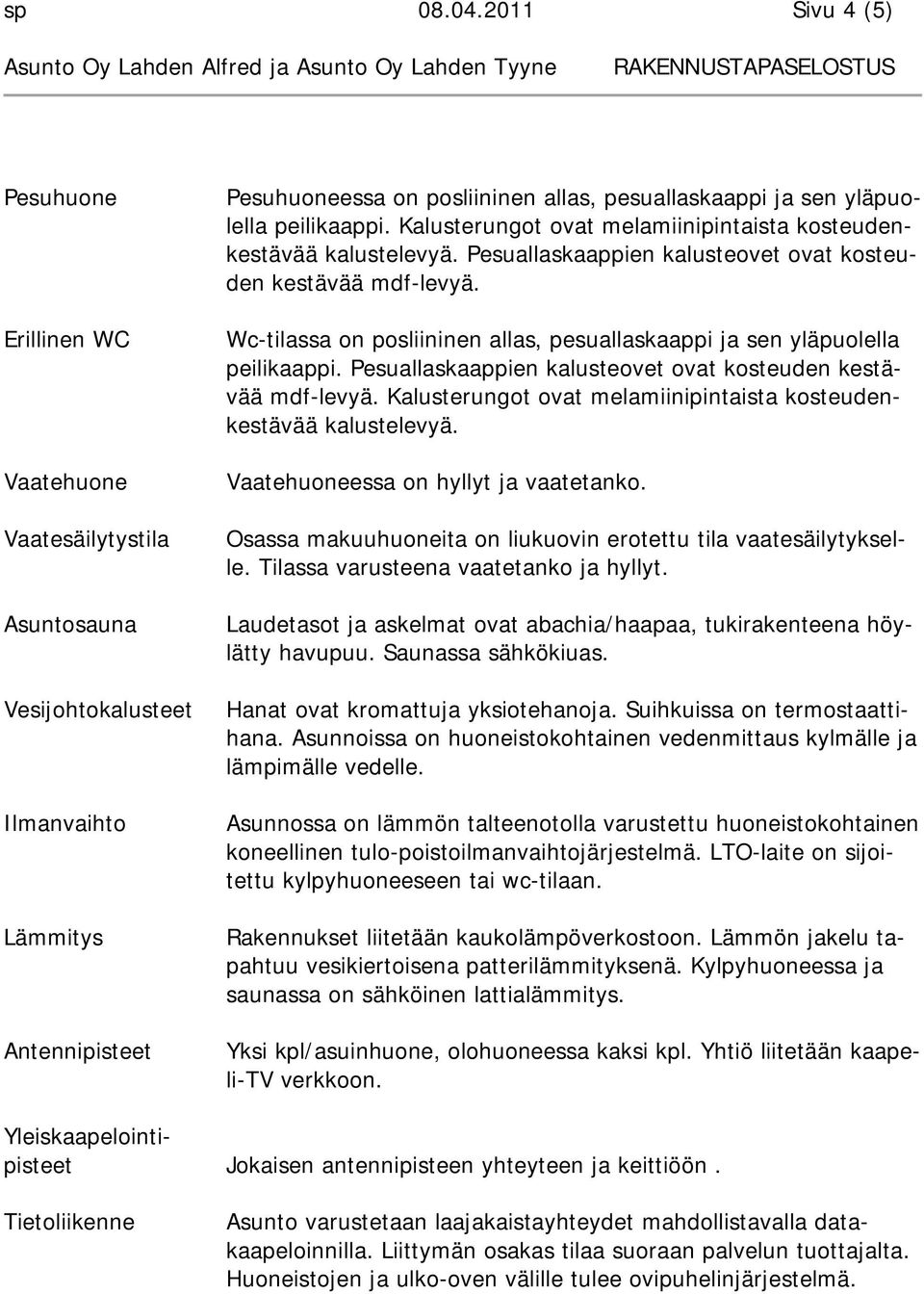 sp 08.04.2011 Sivu 4 (5)

Asunto Oy Lahden Alfred ja Asunto Oy Lahden Tyyne RAKENNUSTAPASELOSTUS

Pesuhuone

Pesuhuoneessa on posliininen allas, pesuallaskaappi ja sen yläpuolella peilikaappi. Kalusterungot ovat melamiinipintaista kosteudenkestävää kalustelevyä. Pesuallaskaappien kalusteovet ovat kosteuden kestävää mdf-levyä.

Erillinen WC

Wc-tilassa on posliininen allas, pesuallaskaappi ja sen yläpuolella peilikaappi. Pesuallaskaappien kalusteovet ovat kosteuden kestävää mdf-levyä. Kalusterungot ovat melamiinipintaista kosteudenkestävää kalustelevyä.

Vaatehuone

Vaatehuoneessa on hyllyt ja vaatetanko.

Vaatesäilytystila

Osassa makuuhuoneita on liukuovin erotettu tila vaatesäilytykselle. Tilassa varusteena vaatetanko ja hyllyt.

Asuntosauna

Laudetasot ja askelmat ovat abachia/haapaa, tukirakenteena höylätty havupuu. Saunassa sähkökiuas.

Vesijohtokalusteet

Hanat ovat kromattuja yksiotehanoja. Suihkuissa on termostaattihana. Asunnoissa on huoneistokohtainen vedenmittaus kylmälle ja lämpimälle vedelle.

Ilmanvaihto

Asunnossa on lämmön talteenotolla varustettu huoneistokohtainen koneellinen tulo-poistoilmanvaihtojärjestelmä. LTO-laite on sijoitettu kylpyhuoneeseen tai wc-tilaan.

Lämmitys

Rakennukset liitetään kaukolämpöverkostoon. Lämmön jakelu tapahtuu vesikiertoisena patterilämmityksenä. Kylpyhuoneessa ja saunassa on sähköinen lattialämmitys.

Antennipisteet

Yksi kpl/asuinhuone, olohuoneessa kaksi kpl. Yhtiö liitetään kaapeli-TV verkkoon.

Yleiskaapelointipisteet

Jokaisen antennipisteen yhteyteen ja keittiöön .

Tietoliikenne

Asunto varustetaan laajakaistayhteydet mahdollistavalla datakaapeloinnilla. Liittymän osakas tilaa suoraan palvelun tuottajalta. Huoneistojen ja ulko-oven välille tulee ovipuhelinjärjestelmä.